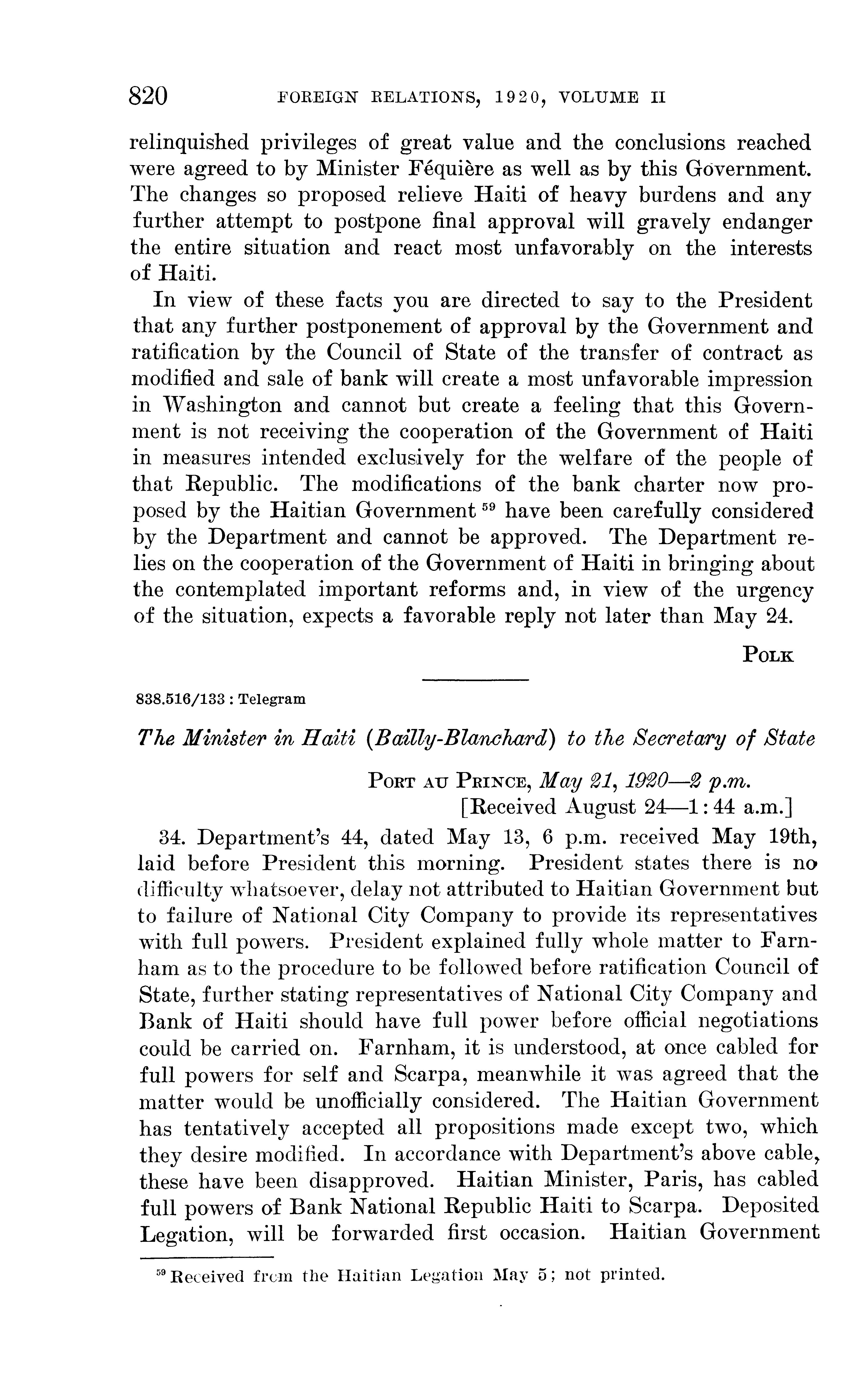 820 FOREIGN RELATIONS, 1920, VOLUME II

relinquished privileges of great value and the conclusions reached were agreed to by Minister Féquière as well as by this Government. The changes so proposed relieve Haiti of heavy burdens and any further attempt to postpone final approval will gravely endanger the entire situation and react most unfavorably on the interests of Haiti.

In view of these facts you are directed to say to the President that any further postponement of approval by the Government and ratification by the Council of State of the transfer of contract as modified and sale of bank will create a most unfavorable impression in Washington and cannot but create a feeling that this Government is not receiving the cooperation of the Government of Haiti in measures intended exclusively for the welfare of the people of that Republic. The modifications of the bank charter now proposed by the Haitian Government $^{59}$ have been carefully considered by the Department and cannot be approved. The Department relies on the cooperation of the Government of Haiti in bringing about the contemplated important reforms and, in view of the urgency of the situation, expects a favorable reply not later than May 24.

POLK

838.516/133 : Telegram

The Minister in Haiti (Bailly-Blanchard) to the Secretary of State

PORT AU PRINCE, May 21, 1920—2 p.m.
[Received August 24—1:44 a.m.]

34. Department's 44, dated May 13, 6 p.m. received May 19th, laid before President this morning. President states there is no difficulty whatsoever, delay not attributed to Haitian Government but to failure of National City Company to provide its representatives with full powers. President explained fully whole matter to Farnham as to the procedure to be followed before ratification Council of State, further stating representatives of National City Company and Bank of Haiti should have full power before official negotiations could be carried on. Farnham, it is understood, at once cabled for full powers for self and Scarpa, meanwhile it was agreed that the matter would be unofficially considered. The Haitian Government has tentatively accepted all propositions made except two, which they desire modified. In accordance with Department's above cable, these have been disapproved. Haitian Minister, Paris, has cabled full powers of Bank National Republic Haiti to Scarpa. Deposited Legation, will be forwarded first occasion. Haitian Government

$^{59}$ Received from the Haitian Legation May 5; not printed.